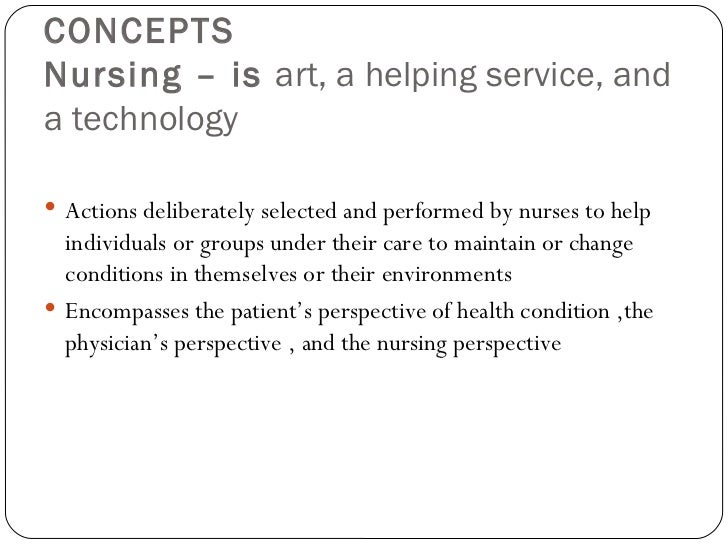 CONCEPTS
Nursing – is art, a helping service, and a technology

• Actions deliberately selected and performed by nurses to help individuals or groups under their care to maintain or change conditions in themselves or their environments
• Encompasses the patient's perspective of health condition ,the physician's perspective , and the nursing perspective